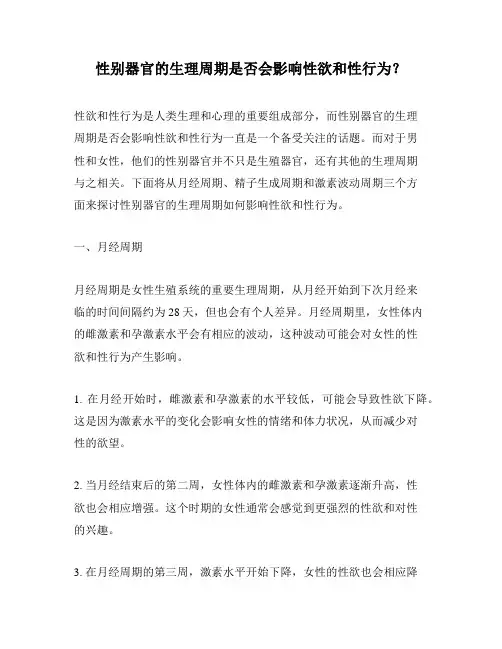 性别器官的生理周期是否会影响性欲和性行为？

性欲和性行为是人类生理和心理的重要组成部分，而性别器官的生理周期是否会影响性欲和性行为一直是一个备受关注的话题。而对于男性和女性，他们的性别器官并不只是生殖器官，还有其他的生理周期与之相关。下面将从月经周期、精子生成周期和激素波动周期三个方面来探讨性别器官的生理周期如何影响性欲和性行为。

一、月经周期

月经周期是女性生殖系统的重要生理周期，从月经开始到下次月经来临的时间间隔约为 28 天，但也会有个人差异。月经周期里，女性体内的雌激素和孕激素水平会有相应的波动，这种波动可能会对女性的性欲和性行为产生影响。

1. 在月经开始时，雌激素和孕激素的水平较低，可能会导致性欲下降。这是因为激素水平的变化会影响女性的情绪和体力状况，从而减少对性的欲望。

2. 当月经结束后的第二周，女性体内的雌激素和孕激素逐渐升高，性欲也会相应增强。这个时期的女性通常会感觉到更强烈的性欲和对性的兴趣。

3. 在月经周期的第三周，激素水平开始下降，女性的性欲也会相应降